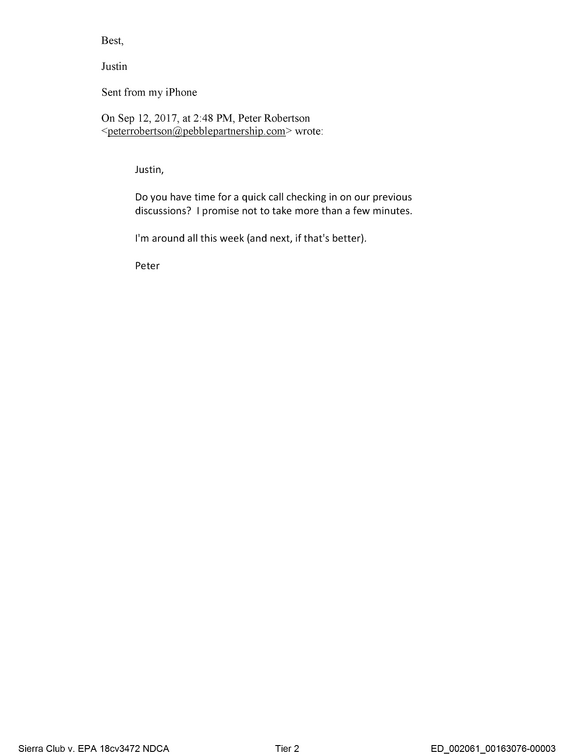 Best,

Justin

Sent from my iPhone

On Sep 12, 2017, at 2:48 PM, Peter Robertson <peterrobertson@pebblepartnership.com> wrote:

Justin,

Do you have time for a quick call checking in on our previous discussions? I promise not to take more than a few minutes.

I'm around all this week (and next, if that's better).

Peter

Sierra Club v. EPA 18cv3472 NDCA Tier 2 ED_002061_00163076-00003